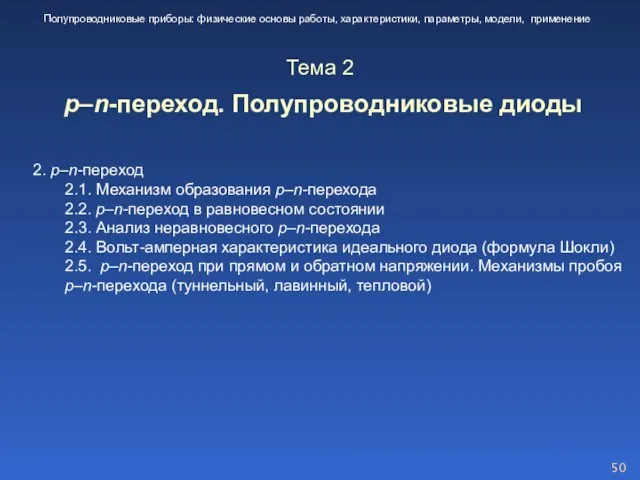 Полупроводниковые приборы: физические основы работы, характеристики, параметры, модели, применение

Тема 2

p–n-переход. Полупроводниковые диоды

2. p–n-переход
2.1. Механизм образования p–n-перехода
2.2. p–n-переход в равновесном состоянии
2.3. Анализ неравновесного p–n-перехода
2.4. Вольт-амперная характеристика идеального диода (формула Шокли)
2.5. p–n-переход при прямом и обратном напряжении. Механизмы пробоя p–n-перехода (туннельный, лавинный, тепловой)

50